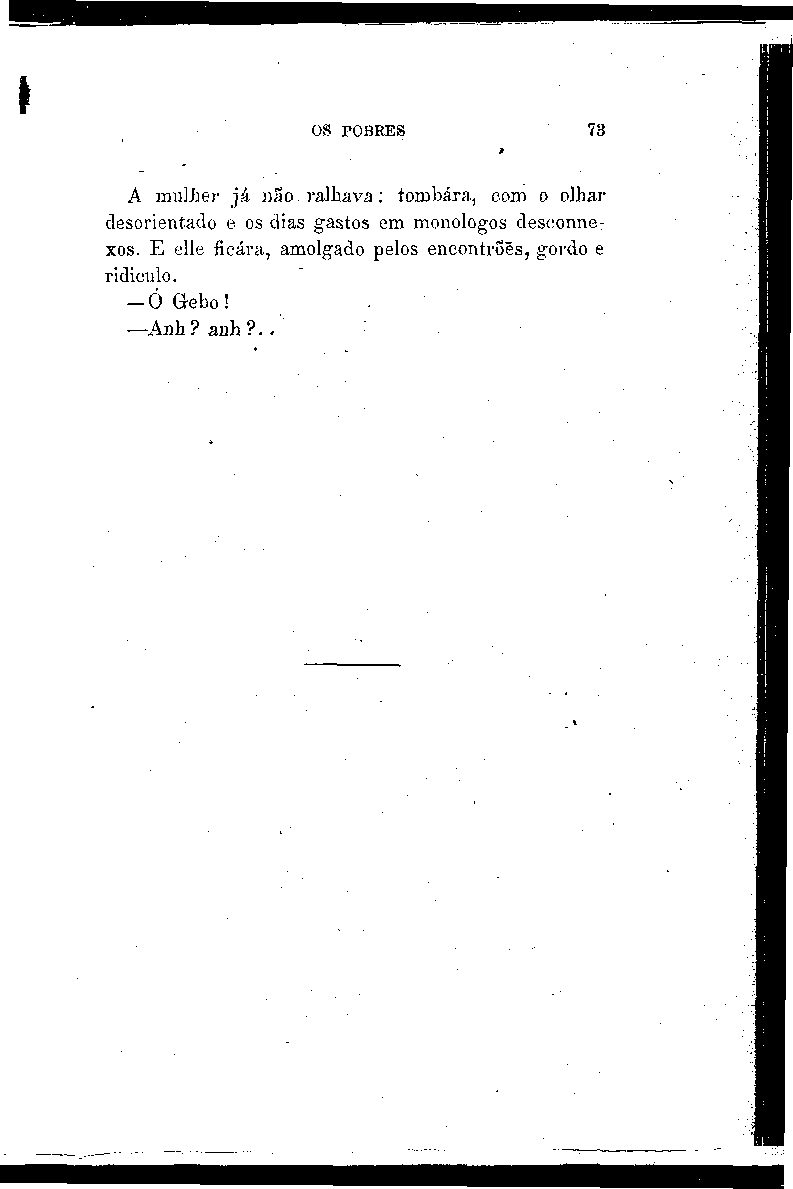 OS POBRES 73

A mulher já não ralhava: tombára, com o olhar desorientado e os dias gastos em monologos desconnexos. E elle ficára, amolgado pelos encontrões, gordo e ridiculo.

—Ó Gebo!

—Anh? anh?..